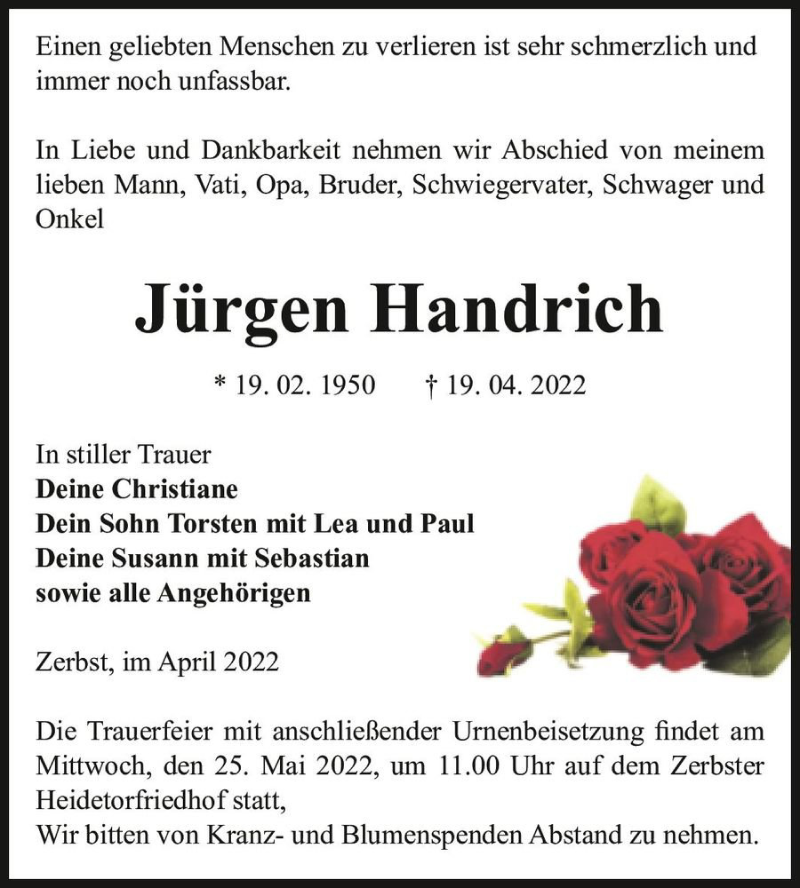 Einen geliebten Menschen zu verlieren ist sehr schmerzlich und immer noch unfassbar.

In Liebe und Dankbarkeit nehmen wir Abschied von meinem lieben Mann, Vati, Opa, Bruder, Schwiegervater, Schwager und Onkel

Jürgen Handrich

* 19. 02. 1950 † 19. 04. 2022

In stiller Trauer
Deine Christiane
Dein Sohn Torsten mit Lea und Paul
Deine Susann mit Sebastian
sowie alle Angehörigen

Zerbst, im April 2022

Die Trauerfeier mit anschließender Urnenbeisetzung findet am Mittwoch, den 25. Mai 2022, um 11.00 Uhr auf dem Zerbster Heidetorfriedhof statt,
Wir bitten von Kranz- und Blumenspenden Abstand zu nehmen.